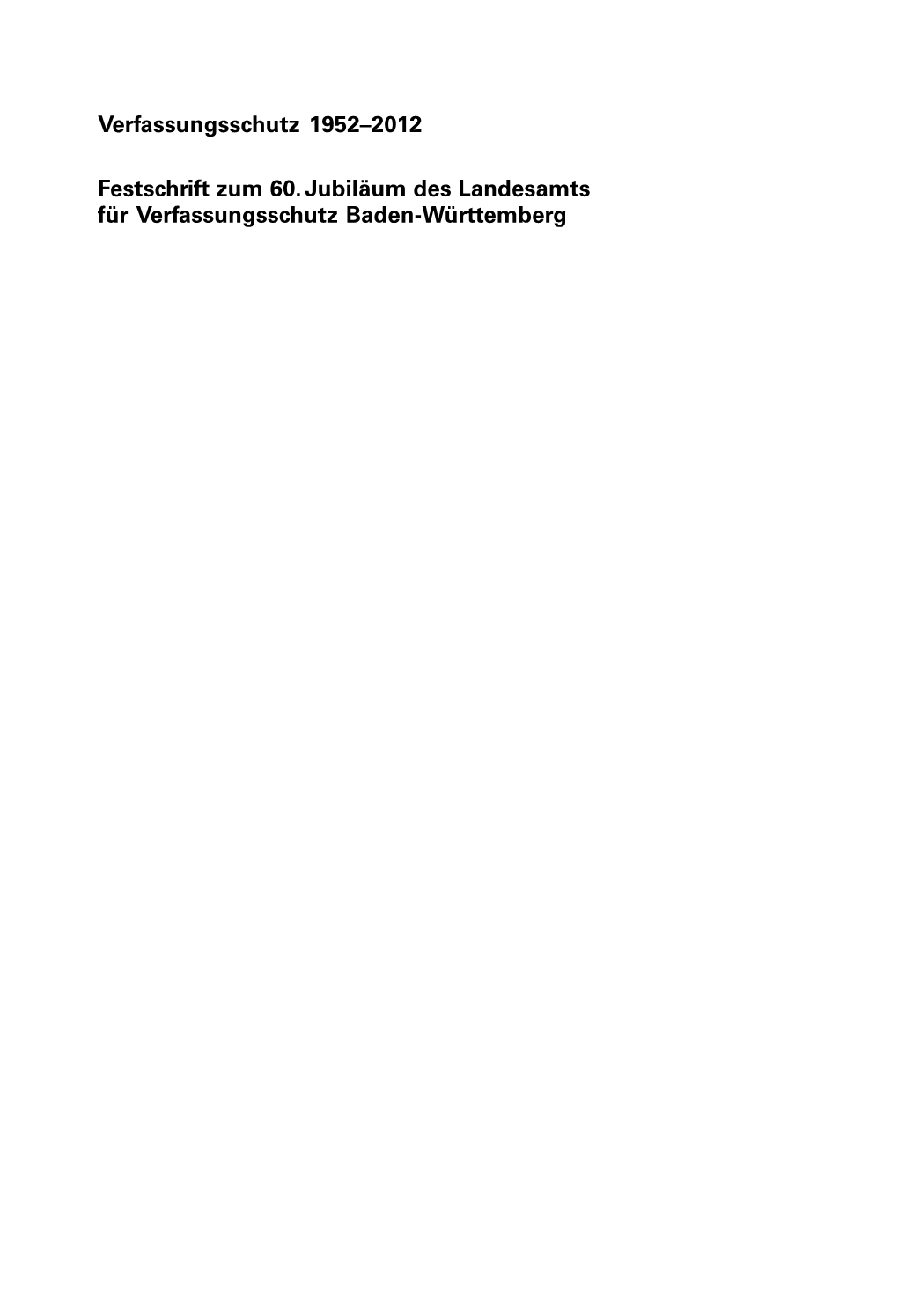 Verfassungsschutz 1952–2012

Festschrift zum 60. Jubiläum des Landesamts für Verfassungsschutz Baden-Württemberg